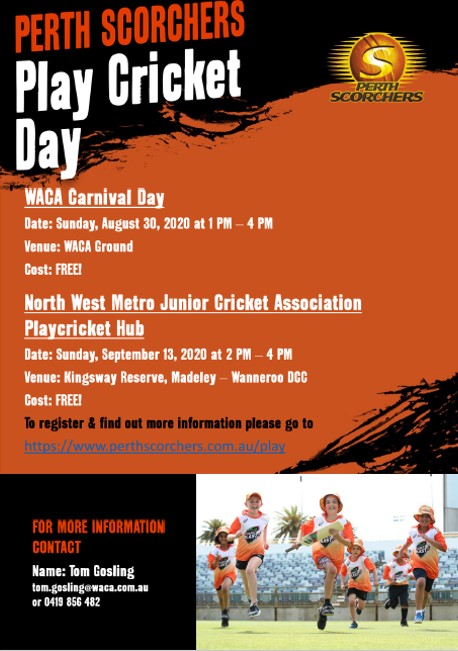 PERTH SCORCHERS
Play Cricket Day

PERTH SCORCHERS

WACA Carnival Day

Date: Sunday, August 30, 2020 at 1 PM – 4 PM

Venue: WACA Ground

Cost: FREE!

North West Metro Junior Cricket Association Playcricket Hub

Date: Sunday, September 13, 2020 at 2 PM – 4 PM

Venue: Kingsway Reserve, Madeley – Wanneroo DCC

Cost: FREE!

To register & find out more information please go to

https://www.perthscorchers.com.au/play

FOR MORE INFORMATION CONTACT

Name: Tom Gosling
tom.gosling@waca.com.au
or 0419 856 482